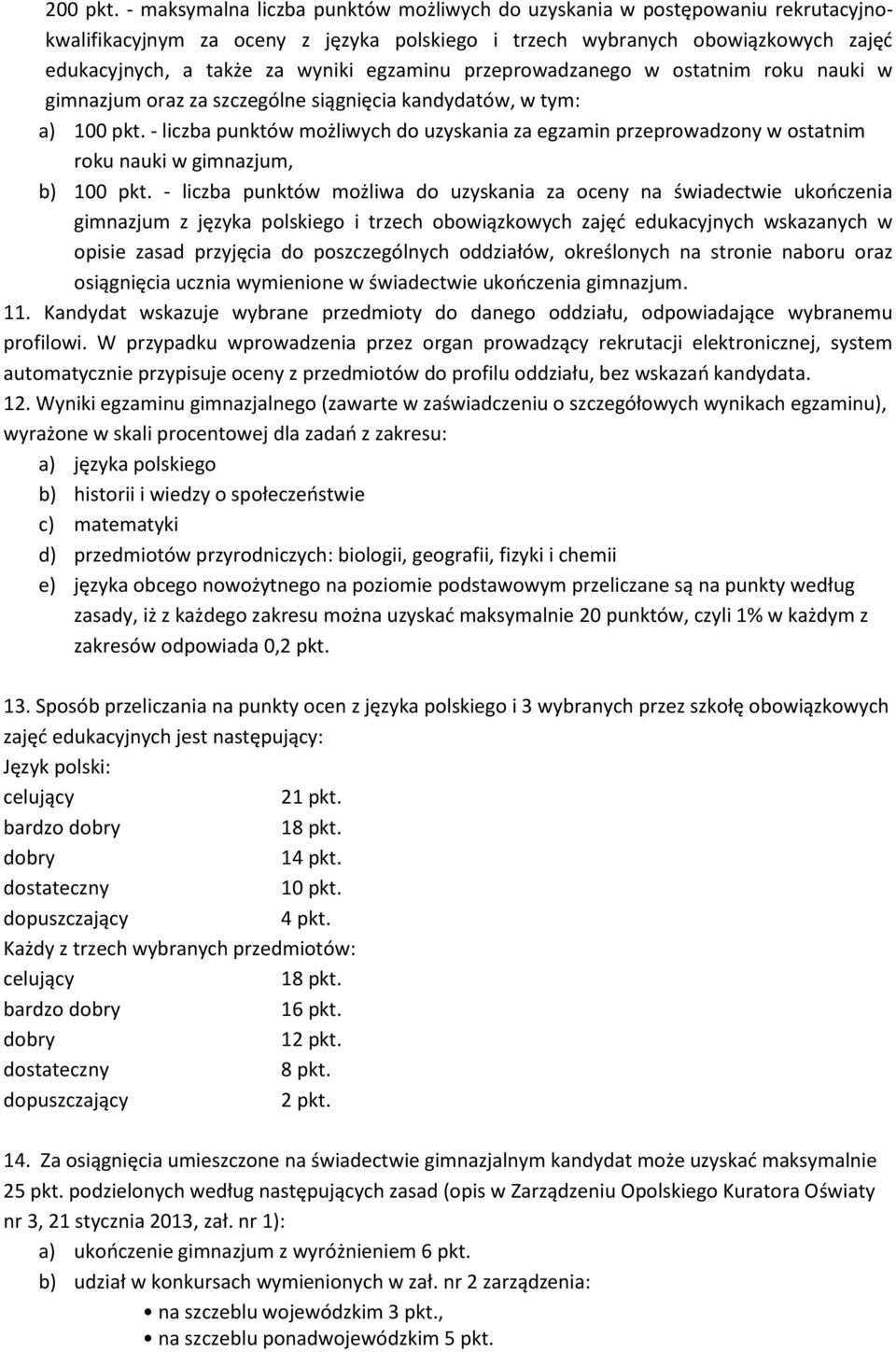 200 pkt. - maksymalna liczba punktów możliwych do uzyskania w postępowaniu rekrutacyjno-kwalifikacyjnym za oceny z języka polskiego i trzech wybranych obowiązkowych zajęć edukacyjnych, a także za wyniki egzaminu przeprowadzanego w ostatnim roku nauki w gimnazjum oraz za szczególne siągnięcia kandydatów, w tym:

a) 100 pkt. - liczba punktów możliwych do uzyskania za egzamin przeprowadzony w ostatnim roku nauki w gimnazjum,

b) 100 pkt. - liczba punktów możliwa do uzyskania za oceny na świadectwie ukończenia gimnazjum z języka polskiego i trzech obowiązkowych zajęć edukacyjnych wskazanych w opisie zasad przyjęcia do poszczególnych oddziałów, określonych na stronie naboru oraz osiągnięcia ucznia wymienione w świadectwie ukończenia gimnazjum.

11. Kandydat wskazuje wybrane przedmioty do danego oddziału, odpowiadające wybranemu profilowi. W przypadku wprowadzenia przez organ prowadzący rekrutacji elektronicznej, system automatycznie przypisuje oceny z przedmiotów do profilu oddziału, bez wskazań kandydata.

12. Wyniki egzaminu gimnazjalnego (zawarte w zaświadczeniu o szczegółowych wynikach egzaminu), wyrażone w skali procentowej dla zadań z zakresu:

a) języka polskiego

b) historii i wiedzy o społeczeństwie

c) matematyki

d) przedmiotów przyrodniczych: biologii, geografii, fizyki i chemii

e) języka obcego nowożytnego na poziomie podstawowym przeliczane są na punkty według zasady, iż z każdego zakresu można uzyskać maksymalnie 20 punktów, czyli 1% w każdym z zakresów odpowiada 0,2 pkt.

13. Sposób przeliczania na punkty ocen z języka polskiego i 3 wybranych przez szkołę obowiązkowych zajęć edukacyjnych jest następujący:

Język polski:

celujący 21 pkt.
bardzo dobry 18 pkt.
dobry 14 pkt.
dostateczny 10 pkt.
dopuszczający 4 pkt.

Każdy z trzech wybranych przedmiotów:

celujący 18 pkt.
bardzo dobry 16 pkt.
dobry 12 pkt.
dostateczny 8 pkt.
dopuszczający 2 pkt.

14. Za osiągnięcia umieszczone na świadectwie gimnazjalnym kandydat może uzyskać maksymalnie 25 pkt. podzielonych według następujących zasad (opis w Zarządzeniu Opolskiego Kuratora Oświaty nr 3, 21 stycznia 2013, zał. nr 1):

a) ukończenie gimnazjum z wyróżnieniem 6 pkt.

b) udział w konkursach wymienionych w zał. nr 2 zarządzenia:

• na szczeblu wojewódzkim 3 pkt.,
• na szczeblu ponadwojewódzkim 5 pkt.